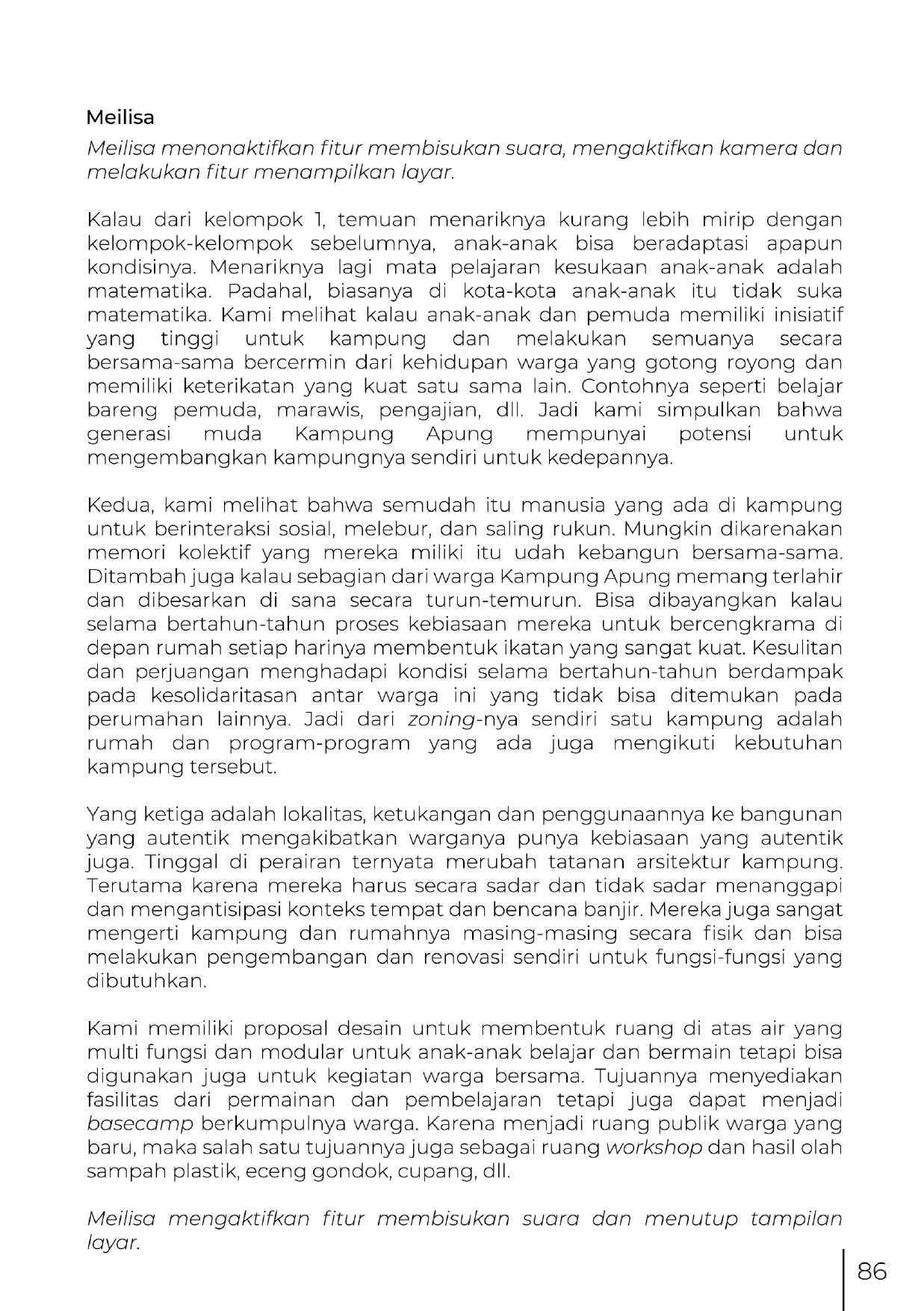 Meilisa

Meilisa menonaktifkan fitur membisukan suara, mengaktifkan kamera dan melakukan fitur menampilkan layar.

Kalau dari kelompok 1, temuan menariknya kurang lebih mirip dengan kelompok-kelompok sebelumnya, anak-anak bisa beradaptasi apapun kondisinya. Menariknya lagi mata pelajaran kesukaan anak-anak adalah matematika. Padahal, biasanya di kota-kota anak-anak itu tidak suka matematika. Kami melihat kalau anak-anak dan pemuda memiliki inisiatif yang tinggi untuk kampung dan melakukan semuanya secara bersama-sama bercermin dari kehidupan warga yang gotong royong dan memiliki keterikatan yang kuat satu sama lain. Contohnya seperti belajar bareng pemuda, marawis, pengajian, dll. Jadi kami simpulkan bahwa generasi muda Kampung Apung mempunyai potensi untuk mengembangkan kampungnya sendiri untuk kedepannya.

Kedua, kami melihat bahwa semudah itu manusia yang ada di kampung untuk berinteraksi sosial, melebur, dan saling rukun. Mungkin dikarenakan memori kolektif yang mereka miliki itu udah kebangun bersama-sama. Ditambah juga kalau sebagian dari warga Kampung Apung memang terlahir dan dibesarkan di sana secara turun-temurun. Bisa dibayangkan kalau selama bertahun-tahun proses kebiasaan mereka untuk bercengkrama di depan rumah setiap harinya membentuk ikatan yang sangat kuat. Kesulitan dan perjuangan menghadapi kondisi selama bertahun-tahun berdampak pada kesolidaritasan antar warga ini yang tidak bisa ditemukan pada perumahan lainnya. Jadi dari zoning-nya sendiri satu kampung adalah rumah dan program-program yang ada juga mengikuti kebutuhan kampung tersebut.

Yang ketiga adalah lokalitas, ketukangan dan penggunaannya ke bangunan yang autentik mengakibatkan warganya punya kebiasaan yang autentik juga. Tinggal di perairan ternyata merubah tatanan arsitektur kampung. Terutama karena mereka harus secara sadar dan tidak sadar menanggapi dan mengantisipasi konteks tempat dan bencana banjir. Mereka juga sangat mengerti kampung dan rumahnya masing-masing secara fisik dan bisa melakukan pengembangan dan renovasi sendiri untuk fungsi-fungsi yang dibutuhkan.

Kami memiliki proposal desain untuk membentuk ruang di atas air yang multi fungsi dan modular untuk anak-anak belajar dan bermain tetapi bisa digunakan juga untuk kegiatan warga bersama. Tujuannya menyediakan fasilitas dari permainan dan pembelajaran tetapi juga dapat menjadi basecamp berkumpulnya warga. Karena menjadi ruang publik warga yang baru, maka salah satu tujuannya juga sebagai ruang workshop dan hasil olah sampah plastik, eceng gondok, cupang, dll.

Meilisa mengaktifkan fitur membisukan suara dan menutup tampilan layar.

86